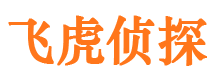 飞虎侦探